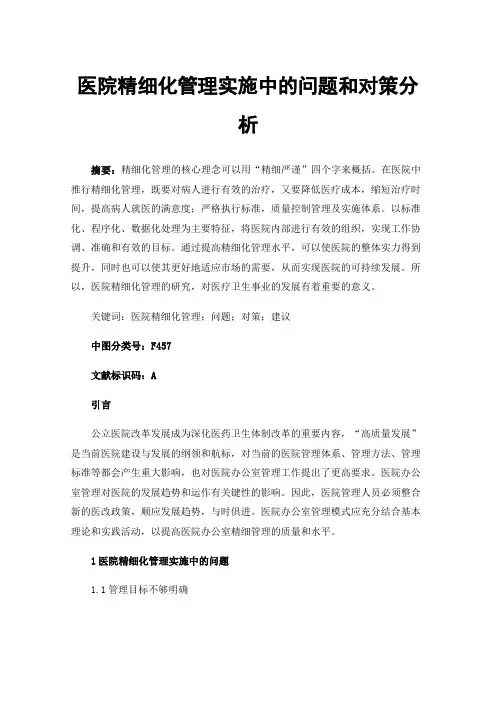 医院精细化管理实施中的问题和对策分析

摘要：精细化管理的核心理念可以用“精细严谨”四个字来概括。在医院中推行精细化管理，既要对病人进行有效的治疗，又要降低医疗成本，缩短治疗时间，提高病人就医的满意度；严格执行标准，质量控制管理及实施体系。以标准化、程序化、数据化处理为主要特征，将医院内部进行有效的组织，实现工作协调、准确和有效的目标。通过提高精细化管理水平，可以使医院的整体实力得到提升，同时也可以使其更好地适应市场的需要，从而实现医院的可持续发展。所以，医院精细化管理的研究，对医疗卫生事业的发展有着重要的意义。

关键词：医院精细化管理；问题；对策；建议

中图分类号：F457

文献标识码：A

引言

公立医院改革发展成为深化医药卫生体制改革的重要内容，“高质量发展”是当前医院建设与发展的纲领和航标，对当前的医院管理体系、管理方法、管理标准等都会产生重大影响，也对医院办公室管理工作提出了更高要求。医院办公室管理对医院的发展趋势和运作有关键性的影响。因此，医院管理人员必须整合新的医改政策，顺应发展趋势，与时俱进。医院办公室管理模式应充分结合基本理论和实践活动，以提高医院办公室精细管理的质量和水平。

1 医院精细化管理实施中的问题

1.1 管理目标不够明确